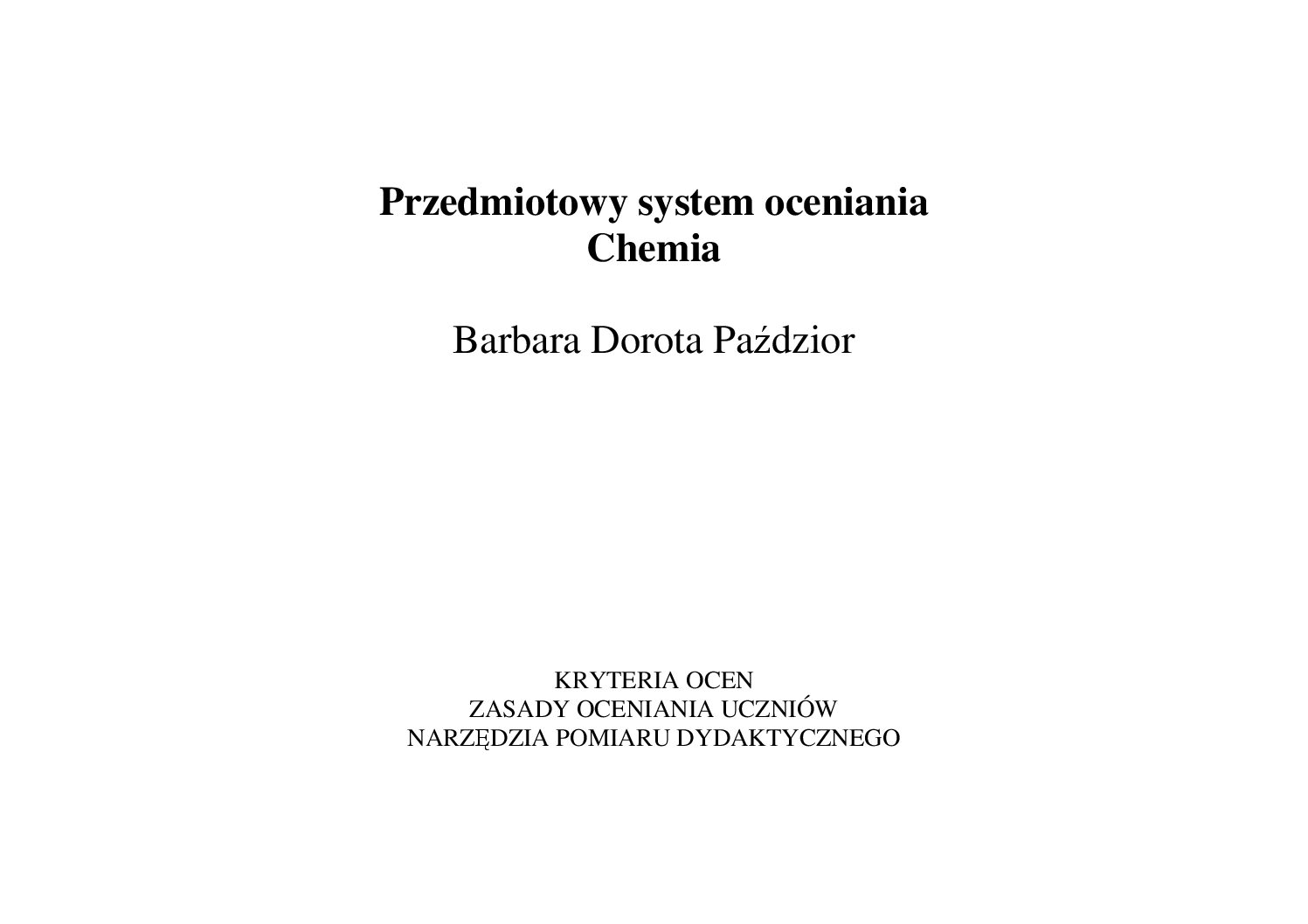 Przedmiotowy system oceniania
Chemia

Barbara Dorota Paździor

KRYTERIA OCEN
ZASADY OCENIANIA UCZNIÓW
NARZĘDZIA POMIARU DYDAKTYCZNEGO